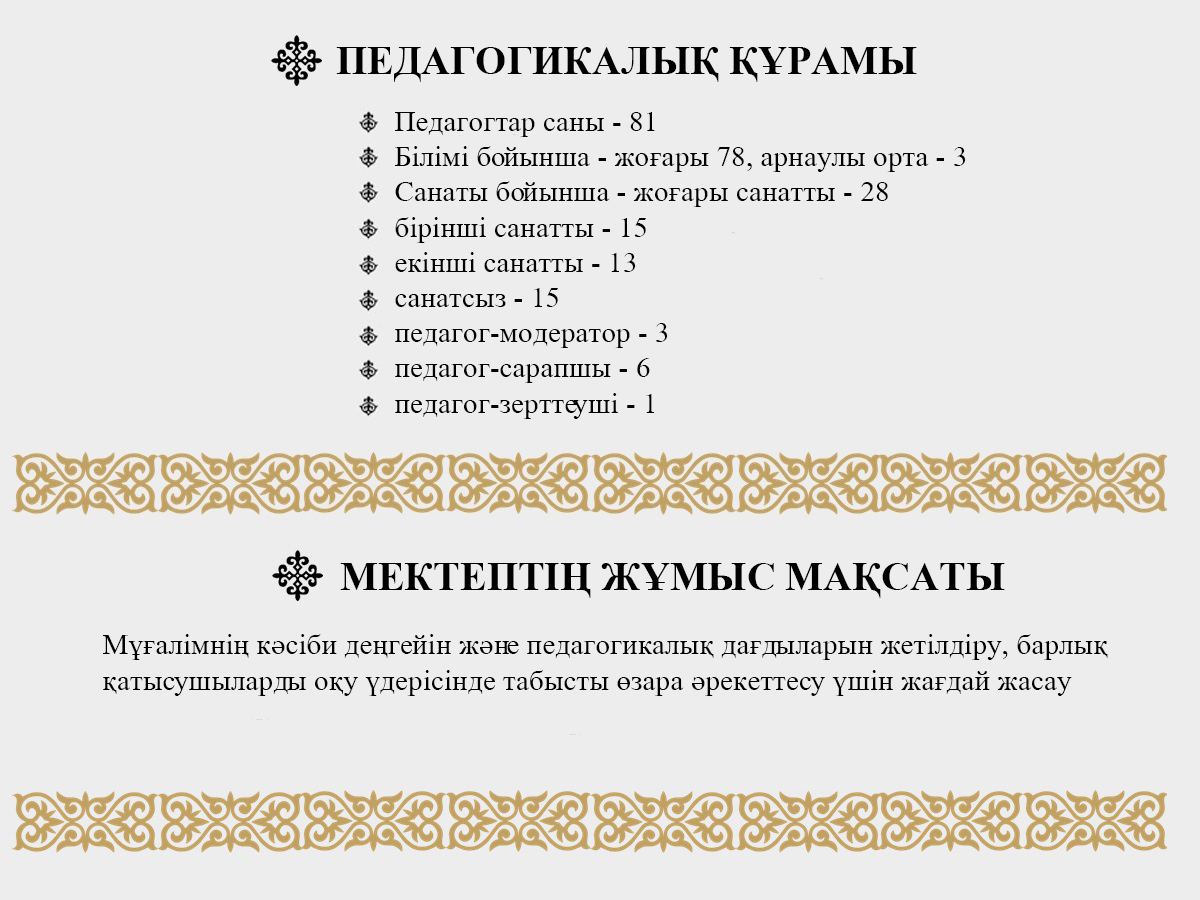 ПЕДАГОГИКАЛЫҚ ҚҰРАМЫ

Педагогтар саны - 81
Білімі бойынша - жоғары 78, арнаулы орта - 3
Санаты бойынша - жоғары санатты - 28
бірінші санатты - 15
екінші санатты - 13
санатсыз - 15
педагог-модератор - 3
педагог-сарапшы - 6
педагог-зерттеуші - 1

МЕКТЕПТІҢ ЖҰМЫС МАҚСАТЫ

Мұғалімнің кәсіби деңгейін және педагогикалық дағдыларын жетілдіру, барлық қатысушыларды оқу үдерісінде табысты өзара әрекеттесу үшін жағдай жасау